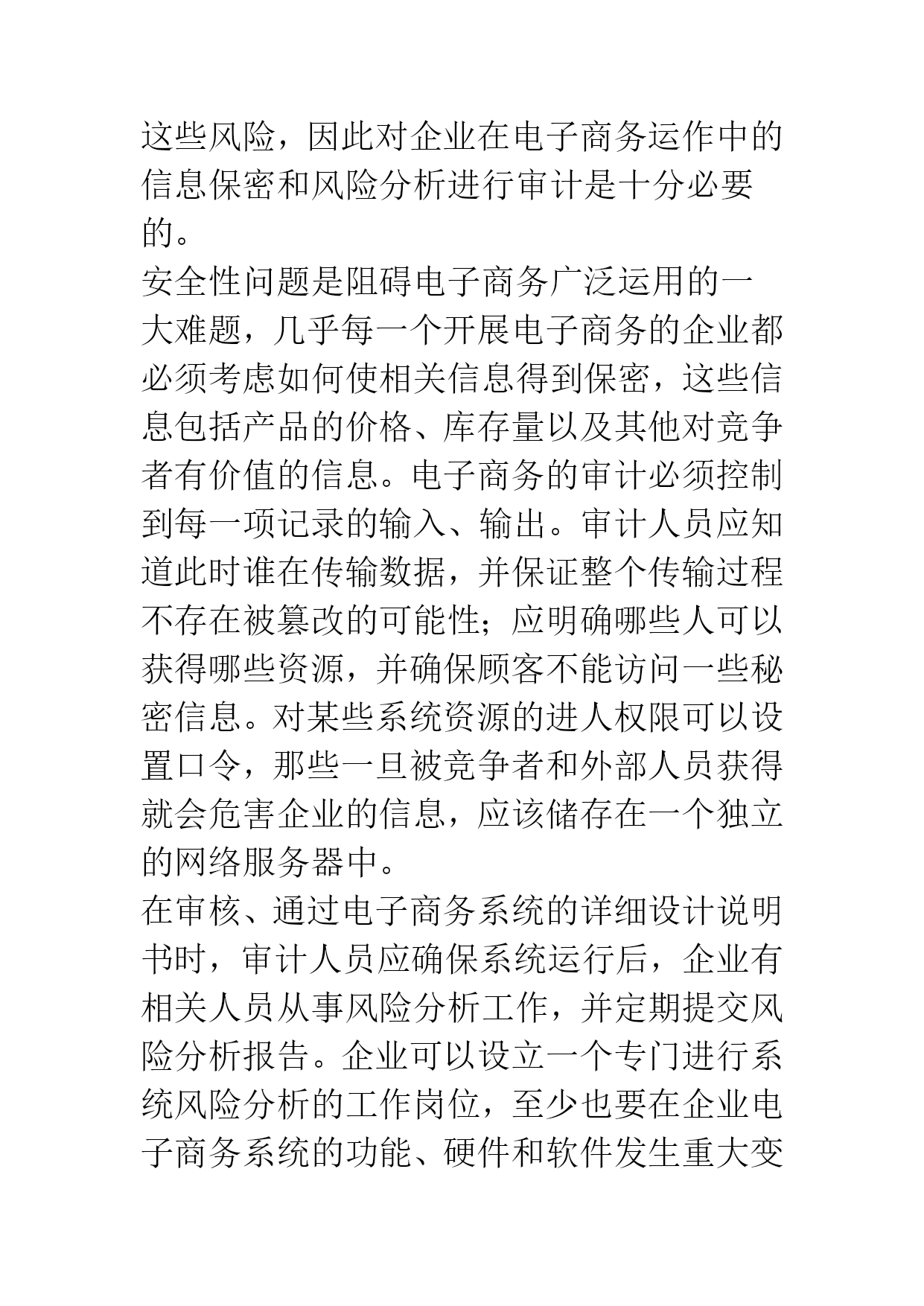 这些风险，因此对企业在电子商务运作中的信息保密和风险分析进行审计是十分必要的。

安全性问题是阻碍电子商务广泛运用的一大难题，几乎每一个开展电子商务的企业都必须考虑如何使相关信息得到保密，这些信息包括产品的价格、库存量以及其他对竞争者有价值的信息。电子商务的审计必须控制到每一项记录的输入、输出。审计人员应知道此时谁在传输数据，并保证整个传输过程不存在被篡改的可能性；应明确哪些人可以获得哪些资源，并确保顾客不能访问一些秘密信息。对某些系统资源的进人权限可以设置口令，那些一旦被竞争者和外部人员获得就会危害企业的信息，应该储存在一个独立的网络服务器中。

在审核、通过电子商务系统的详细设计说明书时，审计人员应确保系统运行后，企业有相关人员从事风险分析工作，并定期提交风险分析报告。企业可以设立一个专门进行系统风险分析的工作岗位，至少也要在企业电子商务系统的功能、硬件和软件发生重大变